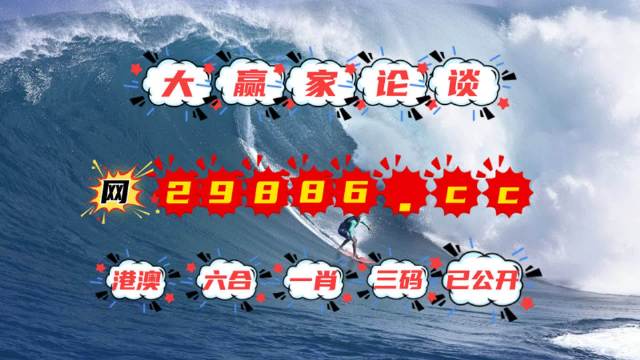 大赢家论谈

网 29886.cc

港澳 六合 一肖 三码 已公开